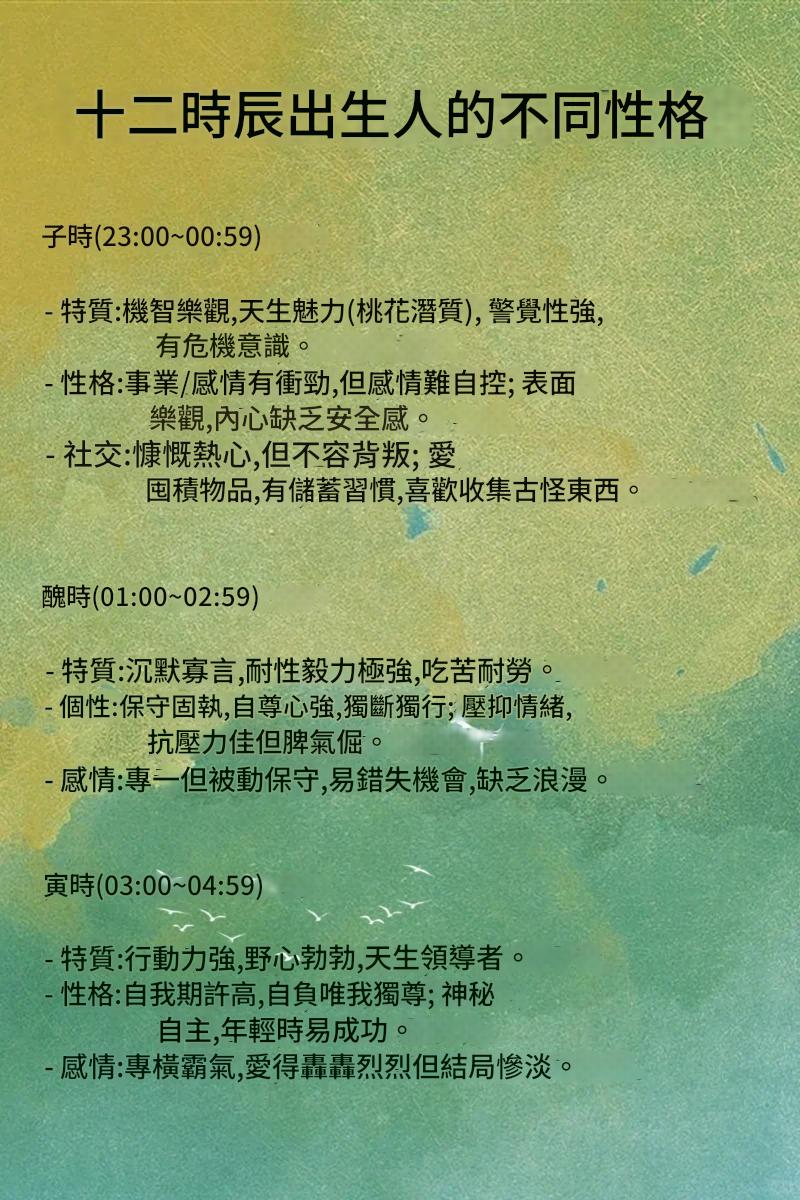 十二時辰出生人的不同性格

子時(23:00~00:59)

- 特質:機智樂觀,天生魅力(桃花潛質), 警覺性強,有危機意識。
- 性格:事業/感情有衝勁,但感情難自控; 表面樂觀,內心缺乏安全感。
- 社交:慷慨熱心,但不容背叛; 愛囤積物品,有儲蓄習慣,喜歡收集古怪東西。

醜時(01:00~02:59)

- 特質:沉默寡言,耐性毅力極強,吃苦耐勞。
- 個性:保守固執,自尊心強,獨斷獨行; 壓抑情緒,抗壓力佳但脾氣倔。
- 感情:專一但被動保守,易錯失機會,缺乏浪漫。

寅時(03:00~04:59)

- 特質:行動力強,野心勃勃,天生領導者。
- 性格:自我期許高,自負唯我獨尊; 神秘自主,年輕時易成功。
- 感情:專橫霸氣,愛得轟轟烈烈但結局慘淡。